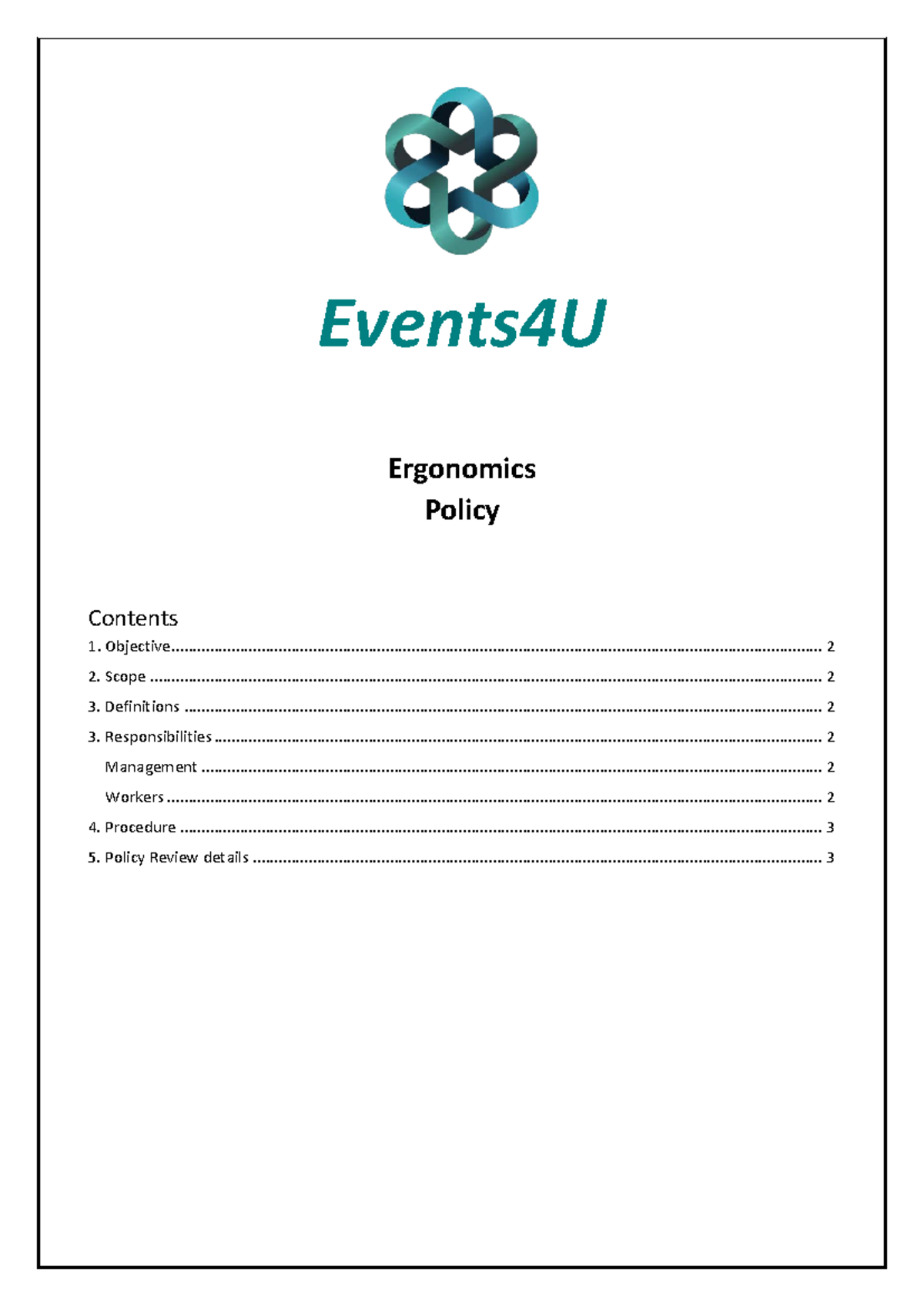 Events4U

Ergonomics
Policy

Contents
1. Objective 2
2. Scope 2
3. Definitions 2
3. Responsibilities 2
Management 2
Workers 2
4. Procedure 3
5. Policy Review details 3